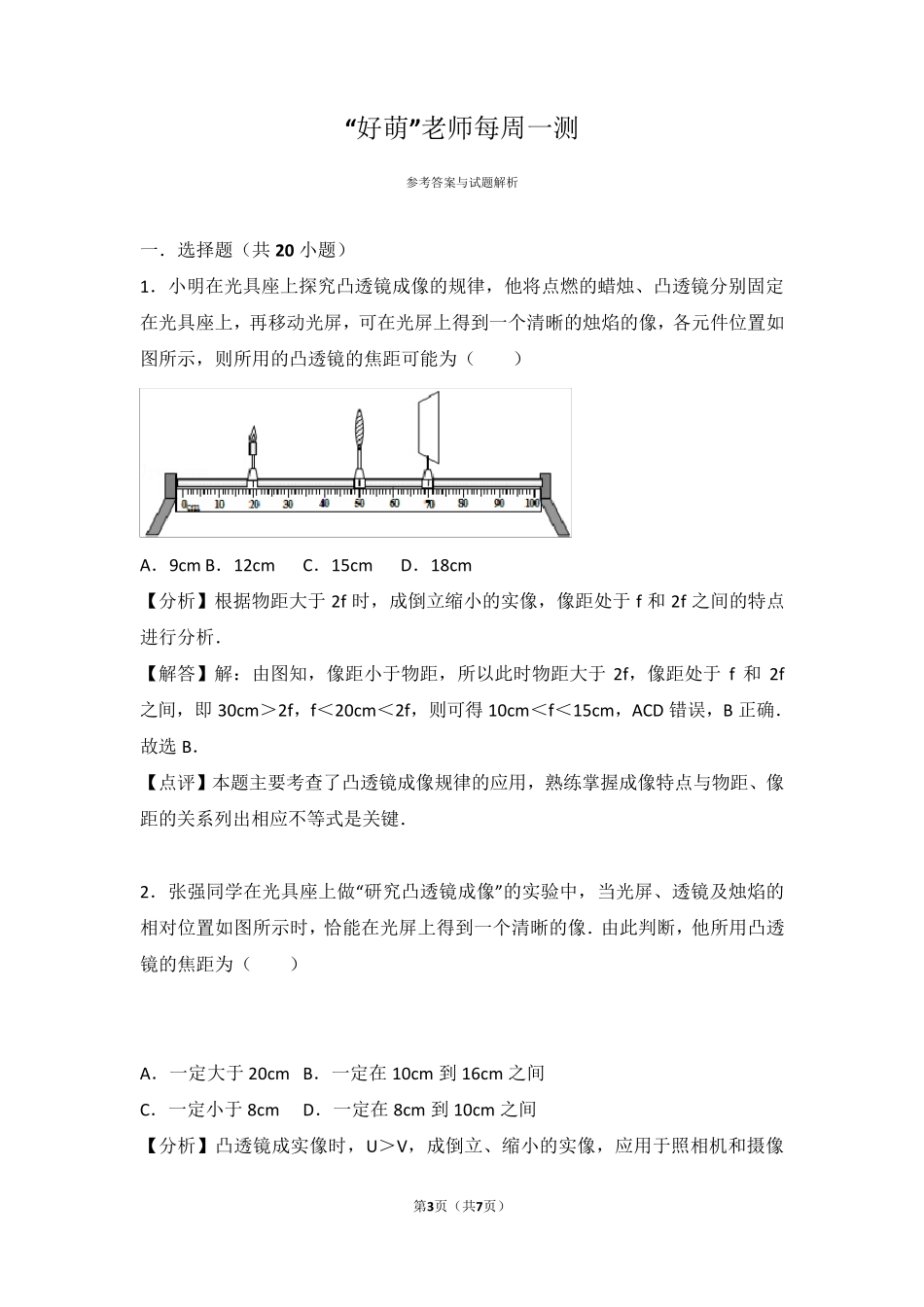 “好萌”老师每周一测

参考答案与试题解析

一．选择题（共 20 小题）

1．小明在光具座上探究凸透镜成像的规律，他将点燃的蜡烛、凸透镜分别固定在光具座上，再移动光屏，可在光屏上得到一个清晰的烛焰的像，各元件位置如图所示，则所用的凸透镜的焦距可能为（　　）

0cm 10 20 30 40 50 60 70 80 90 100

A．9cm B．12cm　C．15cm　D．18cm

【分析】根据物距大于 2f 时，成倒立缩小的实像，像距处于 f 和 2f 之间的特点进行分析．

【解答】解：由图知，像距小于物距，所以此时物距大于 2f，像距处于 f 和 2f 之间，即 30cm＞2f，f＜20cm＜2f，则可得 10cm＜f＜15cm，ACD 错误，B 正确．

故选 B．

【点评】本题主要考查了凸透镜成像规律的应用，熟练掌握成像特点与物距、像距的关系列出相应不等式是关键．

2．张强同学在光具座上做“研究凸透镜成像”的实验中，当光屏、透镜及烛焰的相对位置如图所示时，恰能在光屏上得到一个清晰的像．由此判断，他所用凸透镜的焦距为（　　）

A．一定大于 20cm　B．一定在 10cm 到 16cm 之间

C．一定小于 8cm　D．一定在 8cm 到 10cm 之间

【分析】凸透镜成实像时，U＞V，成倒立、缩小的实像，应用于照相机和摄像

第3页（共7页）